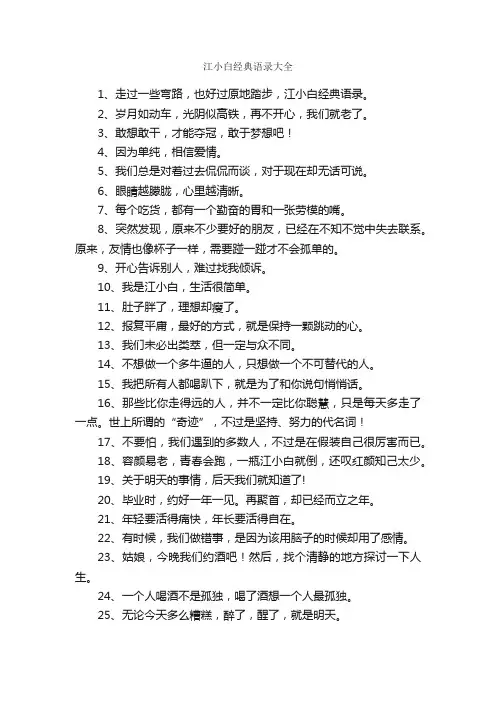 江小白经典语录大全

1、走过一些弯路，也好过原地踏步，江小白经典语录。

2、岁月如动车，光阴似高铁，再不开心，我们就老了。

3、敢想敢干，才能夺冠，敢于梦想吧！

4、因为单纯，相信爱情。

5、我们总是对着过去侃侃而谈，对于现在却无话可说。

6、眼睛越朦胧，心里越清晰。

7、每个吃货，都有一个勤奋的胃和一张劳模的嘴。

8、突然发现，原来不少要好的朋友，已经在不知不觉中失去联系。原来，友情也像杯子一样，需要碰一碰才不会孤单的。

9、开心告诉别人，难过找我倾诉。

10、我是江小白，生活很简单。

11、肚子胖了，理想却瘦了。

12、报复平庸，最好的方式，就是保持一颗跳动的心。

13、我们未必出类萃，但一定与众不同。

14、不想做一个多牛逼的人，只想做一个不可替代的人。

15、我把所有人都喝趴下，就是为了和你说句悄悄话。

16、那些比你走得远的人，并不一定比你聪慧，只是每天多走了一点。世上所谓的“奇迹”，不过是坚持、努力的代名词！

17、不要怕，我们遇到的多数人，不过是在假装自己很厉害而已。

18、容颜易老，青春会跑，一瓶江小白就倒，还叹红颜知己太少。

19、关于明天的事情，后天我们就知道了!

20、毕业时，约好一年一见。再聚首，却已经而立之年。

21、年轻要活得痛快，年长要活得自在。

22、有时候，我们做错事，是因为该用脑子的时候却用了感情。

23、姑娘，今晚我们约酒吧！然后，找个清静的地方探讨一下人生。

24、一个人喝酒不是孤独，喝了酒想一个人最孤独。

25、无论今天多么糟糕，醉了，醒了，就是明天。